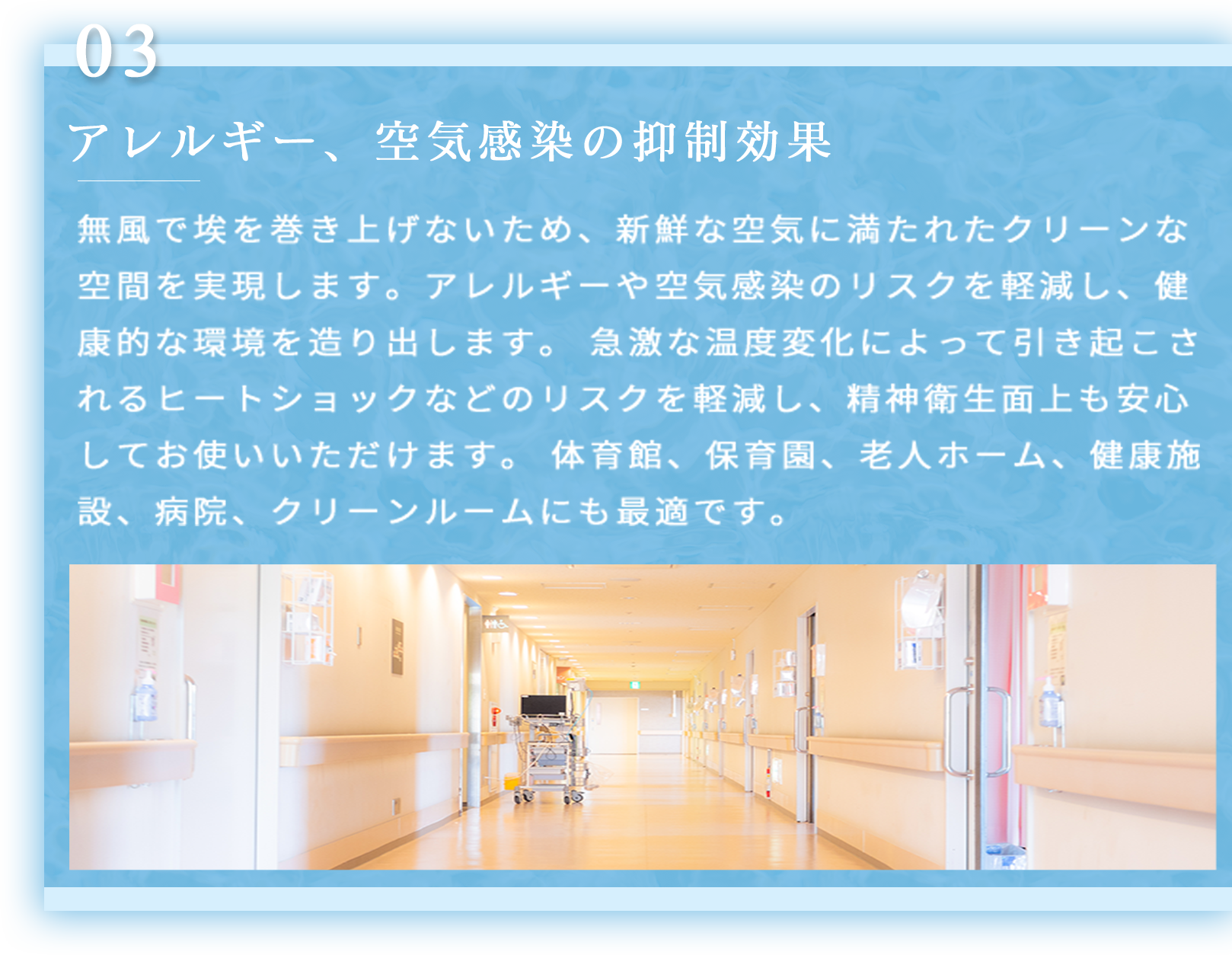 03

アレルギー、空気感染の抑制効果

無風で埃を巻き上げないため、新鮮な空気に満たれたクリーンな空間を実現します。アレルギーや空気感染のリスクを軽減し、健康的な環境を造り出します。 急激な温度変化によって引き起こされるヒートショックなどのリスクを軽減し、精神衛生面上も安心してお使いいただけます。 体育館、保育園、老人ホーム、健康施設、病院、クリーンルームにも最適です。